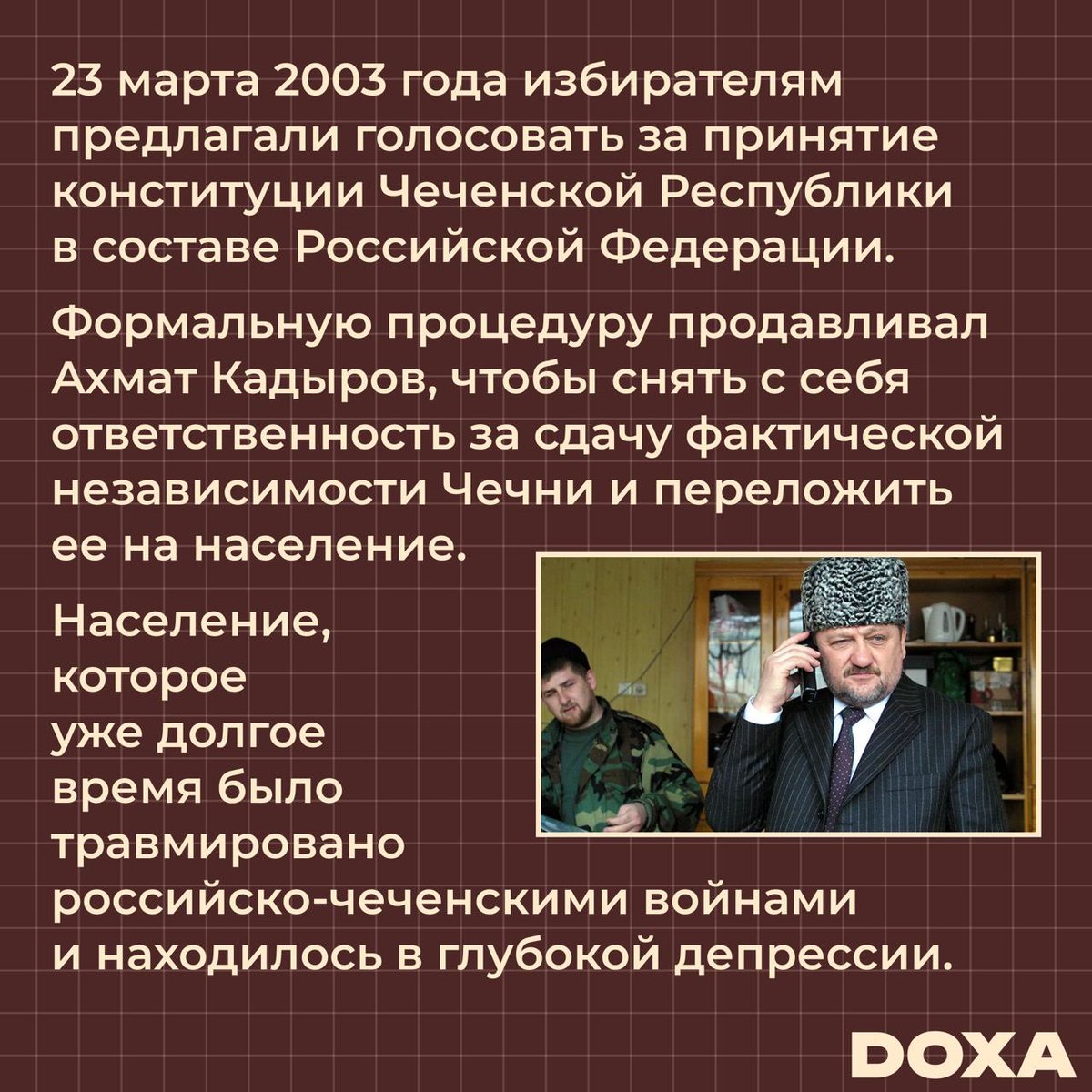 23 марта 2003 года избирателям предлагали голосовать за принятие конституции Чеченской Республики в составе Российской Федерации.

Формальную процедуру продавливал Ахмат Кадыров, чтобы снять с себя ответственность за сдачу фактической независимости Чечни и переложить ее на население.

Население, которое уже долгое время было травмировано российско-чеченскими войнами и находилось в глубокой депрессии.

DOXA